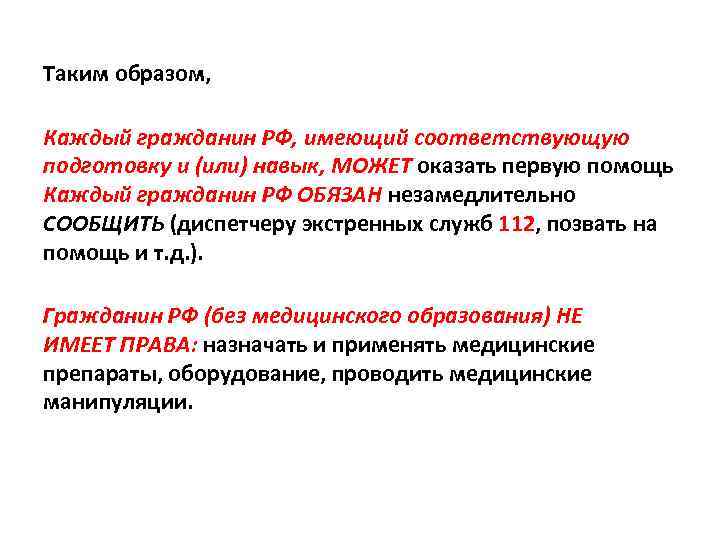 Таким образом,

Каждый гражданин РФ, имеющий соответствующую подготовку и (или) навык, МОЖЕТ оказать первую помощь
Каждый гражданин РФ ОБЯЗАН незамедлительно СООБЩИТЬ (диспетчеру экстренных служб 112, позвать на помощь и т.д.).

Гражданин РФ (без медицинского образования) НЕ ИМЕЕТ ПРАВА: назначать и применять медицинские препараты, оборудование, проводить медицинские манипуляции.